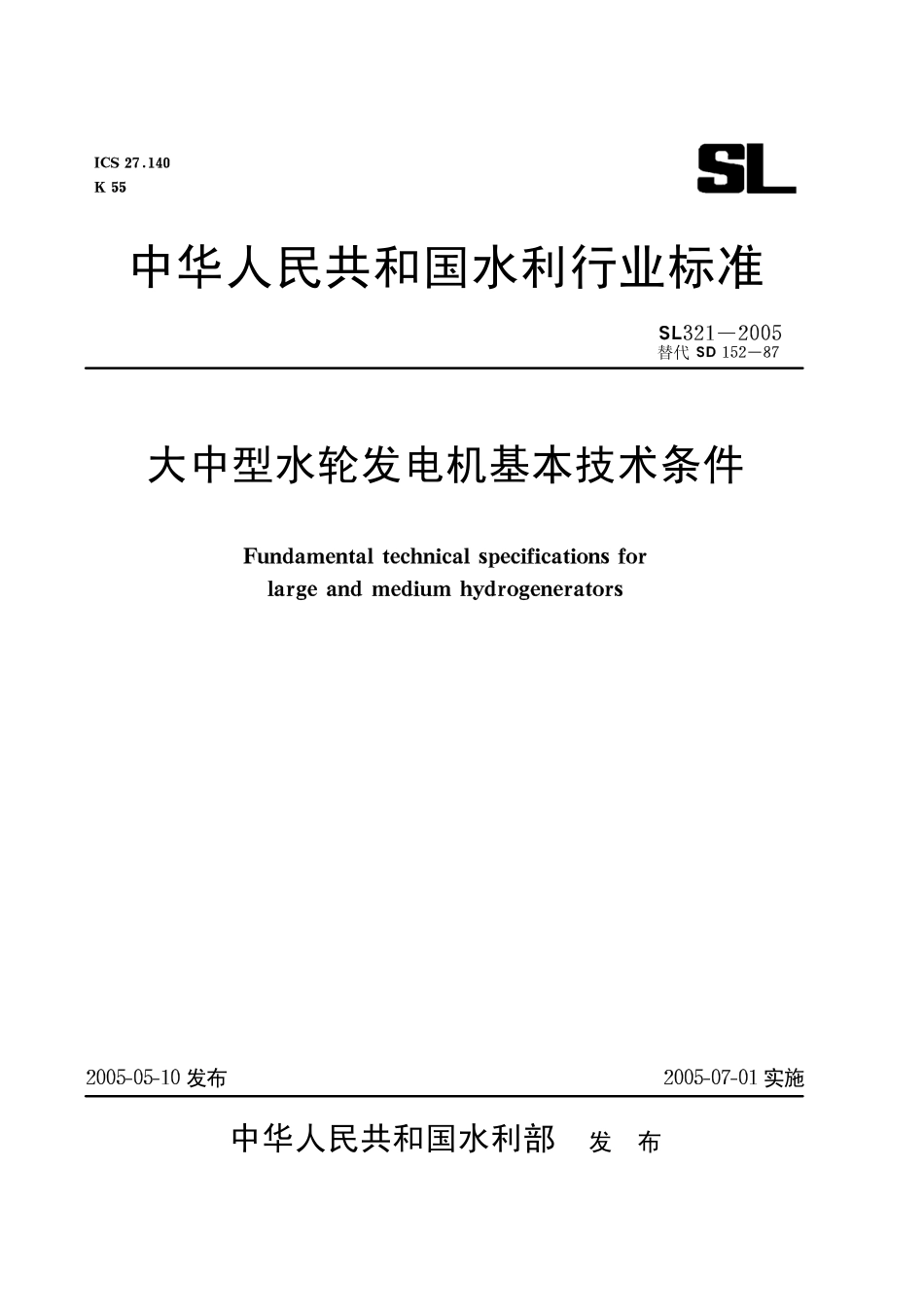 ICS 27.140
K 55

SL

中华人民共和国水利行业标准

SL321—2005
替代 SD 152—87

大中型水轮发电机基本技术条件

Fundamental technical specifications for large and medium hydrogenerators

2005-05-10 发布

2005-07-01 实施

中华人民共和国水利部 发 布